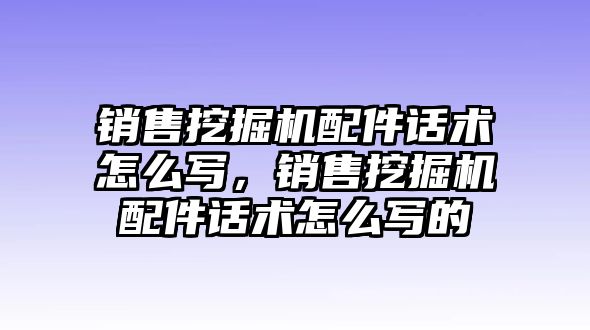 销售挖掘机配件话术怎么写，销售挖掘机配件话术怎么写的